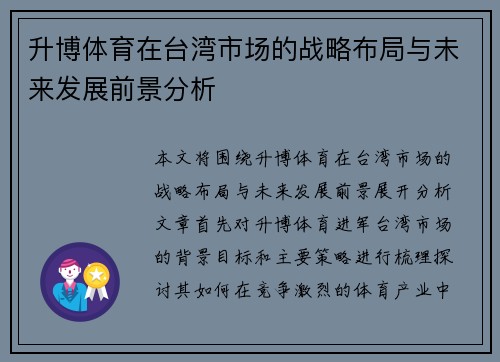 升博体育在台湾市场的战略布局与未来发展前景分析

本文将围绕升博体育在台湾市场的战略布局与未来发展前景展开分析文章首先对升博体育进军台湾市场的背景目标和主要策略进行梳理探讨其如何在竞争激烈的体育产业中